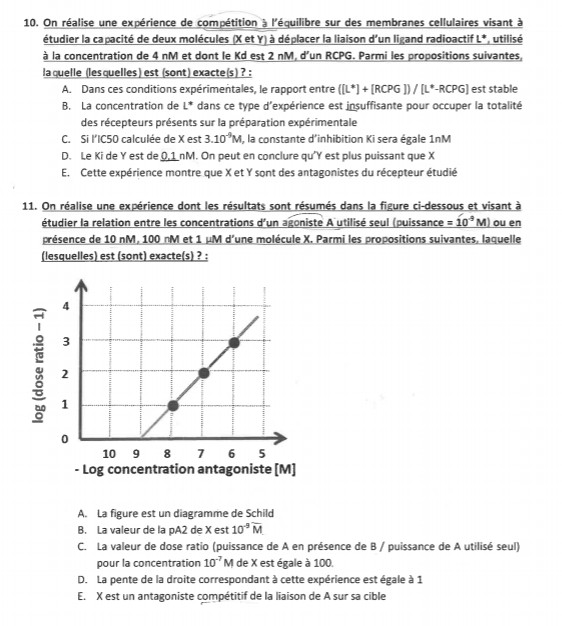 10. On réalise une expérience de compétition à l'équilibre sur des membranes cellulaires visant à étudier la capacité de deux molécules (X et Y) à déplacer la liaison d'un ligand radioactif L*, utilisé à la concentration de 4 nM et dont le Kd est 2 nM, d'un RCPG. Parmi les propositions suivantes, laquelle (lesquelles) est (sont) exacte(s) ? :

A. Dans ces conditions expérimentales, le rapport entre ([L*] + [RCPG ]) / [L*-RCPG] est stable
B. La concentration de L* dans ce type d'expérience est insuffisante pour occuper la totalité des récepteurs présents sur la préparation expérimentale
C. Si l'IC50 calculée de X est $3.10^{-9}$M, la constante d'inhibition Ki sera égale 1nM
D. Le Ki de Y est de 0,1 nM. On peut en conclure qu'Y est plus puissant que X
E. Cette expérience montre que X et Y sont des antagonistes du récepteur étudié

11. On réalise une expérience dont les résultats sont résumés dans la figure ci-dessous et visant à étudier la relation entre les concentrations d'un agoniste A utilisé seul (puissance = $10^{-9}$ M) ou en présence de 10 nM, 100 nM et 1 µM d'une molécule X. Parmi les propositions suivantes, laquelle (lesquelles) est (sont) exacte(s) ? :

log (dose ratio – 1)
4
3
2
1
0
10 9 8 7 6 5
- Log concentration antagoniste [M]

A. La figure est un diagramme de Schild
B. La valeur de la pA2 de X est $10^{-9}$ M
C. La valeur de dose ratio (puissance de A en présence de B / puissance de A utilisé seul) pour la concentration $10^{-7}$ M de X est égale à 100.
D. La pente de la droite correspondant à cette expérience est égale à 1
E. X est un antagoniste compétitif de la liaison de A sur sa cible